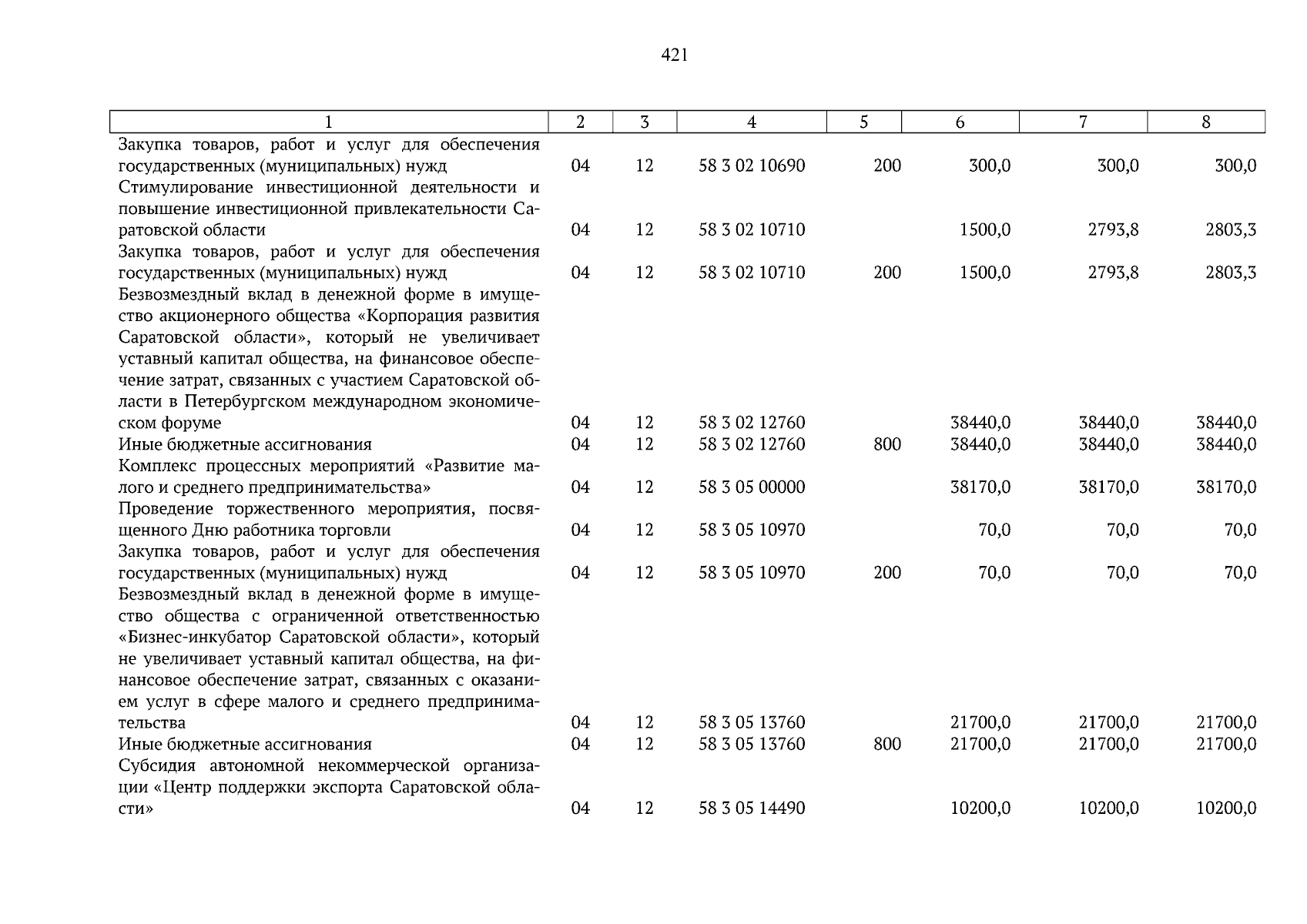 421

| 1 | 2 | 3 | 4 | 5 | 6 | 7 | 8 |
|---|---|---|---|---|---|---|---|
| Закупка товаров, работ и услуг для обеспечения государственных (муниципальных) нужд | 04 | 12 | 58 3 02 10690 | 200 | 300,0 | 300,0 | 300,0 |
| Стимулирование инвестиционной деятельности и повышение инвестиционной привлекательности Саратовской области | 04 | 12 | 58 3 02 10710 | | 1500,0 | 2793,8 | 2803,3 |
| Закупка товаров, работ и услуг для обеспечения государственных (муниципальных) нужд | 04 | 12 | 58 3 02 10710 | 200 | 1500,0 | 2793,8 | 2803,3 |
| Безвозмездный вклад в денежной форме в имущество акционерного общества «Корпорация развития Саратовской области», который не увеличивает уставный капитал общества, на финансовое обеспечение затрат, связанных с участием Саратовской области в Петербургском международном экономическом форуме | 04 | 12 | 58 3 02 12760 | | 38440,0 | 38440,0 | 38440,0 |
| Иные бюджетные ассигнования | 04 | 12 | 58 3 02 12760 | 800 | 38440,0 | 38440,0 | 38440,0 |
| Комплекс процессных мероприятий «Развитие малого и среднего предпринимательства» | 04 | 12 | 58 3 05 00000 | | 38170,0 | 38170,0 | 38170,0 |
| Проведение торжественного мероприятия, посвященного Дню работника торговли | 04 | 12 | 58 3 05 10970 | | 70,0 | 70,0 | 70,0 |
| Закупка товаров, работ и услуг для обеспечения государственных (муниципальных) нужд | 04 | 12 | 58 3 05 10970 | 200 | 70,0 | 70,0 | 70,0 |
| Безвозмездный вклад в денежной форме в имущество общества с ограниченной ответственностью «Бизнес-инкубатор Саратовской области», который не увеличивает уставный капитал общества, на финансовое обеспечение затрат, связанных с оказанием услуг в сфере малого и среднего предпринимательства | 04 | 12 | 58 3 05 13760 | | 21700,0 | 21700,0 | 21700,0 |
| Иные бюджетные ассигнования | 04 | 12 | 58 3 05 13760 | 800 | 21700,0 | 21700,0 | 21700,0 |
| Субсидия автономной некоммерческой организации «Центр поддержки экспорта Саратовской области» | 04 | 12 | 58 3 05 14490 | | 10200,0 | 10200,0 | 10200,0 |